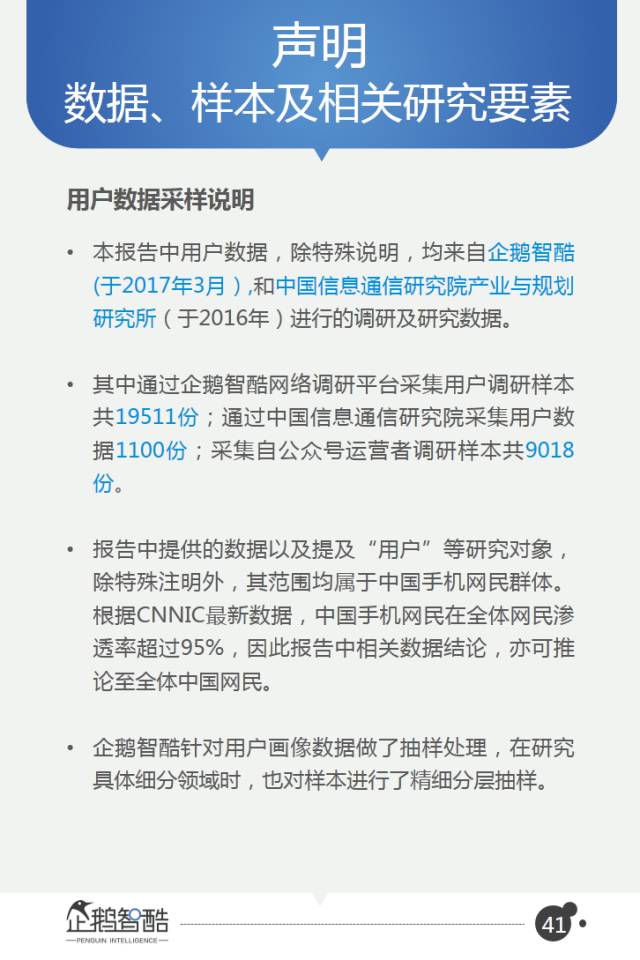 声明
数据、样本及相关研究要素

用户数据采样说明

• 本报告中用户数据，除特殊说明，均来自企鹅智酷(于2017年3月),和中国信息通信研究院产业与规划研究所（于2016年）进行的调研及研究数据。

• 其中通过企鹅智酷网络调研平台采集用户调研样本共19511份；通过中国信息通信研究院采集用户数据1100份；采集自公众号运营者调研样本共9018份。

• 报告中提供的数据以及提及“用户”等研究对象，除特殊注明外，其范围均属于中国手机网民群体。根据CNNIC最新数据，中国手机网民在全体网民渗透率超过95%，因此报告中相关数据结论，亦可推论至全体中国网民。

• 企鹅智酷针对用户画像数据做了抽样处理，在研究具体细分领域时，也对样本进行了精细分层抽样。

企鹅智酷
PENGUIN INTELLIGENCE

41